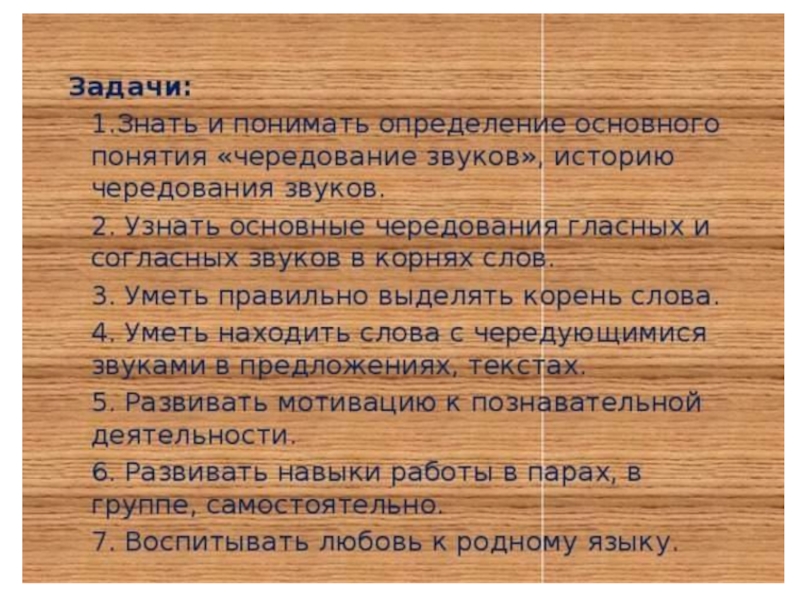 Задачи:

1.Знать и понимать определение основного понятия «чередование звуков», историю чередования звуков.

2. Узнать основные чередования гласных и согласных звуков в корнях слов.

3. Уметь правильно выделять корень слова.

4. Уметь находить слова с чередующимися звуками в предложениях, текстах.

5. Развивать мотивацию к познавательной деятельности.

6. Развивать навыки работы в парах, в группе, самостоятельно.

7. Воспитывать любовь к родному языку.